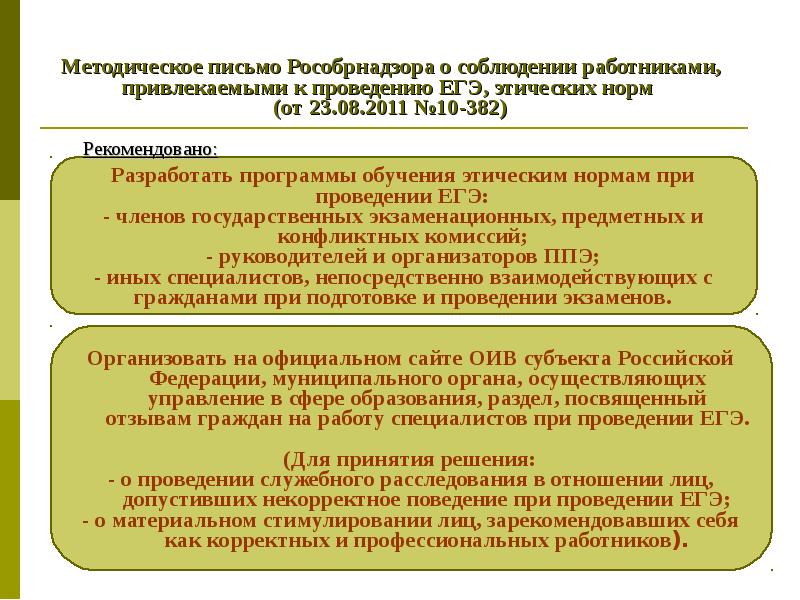 Методическое письмо Рособрнадзора о соблюдении работниками, привлекаемыми к проведению ЕГЭ, этических норм (от 23.08.2011 №10-382)

Рекомендовано:

Разработать программы обучения этическим нормам при проведении ЕГЭ:
- членов государственных экзаменационных, предметных и конфликтных комиссий;
- руководителей и организаторов ППЭ;
- иных специалистов, непосредственно взаимодействующих с гражданами при подготовке и проведении экзаменов.

Организовать на официальном сайте ОИВ субъекта Российской Федерации, муниципального органа, осуществляющих управление в сфере образования, раздел, посвященный отзывам граждан на работу специалистов при проведении ЕГЭ.

(Для принятия решения:
- о проведении служебного расследования в отношении лиц, допустивших некорректное поведение при проведении ЕГЭ;
- о материальном стимулировании лиц, зарекомендовавших себя как корректных и профессиональных работников).